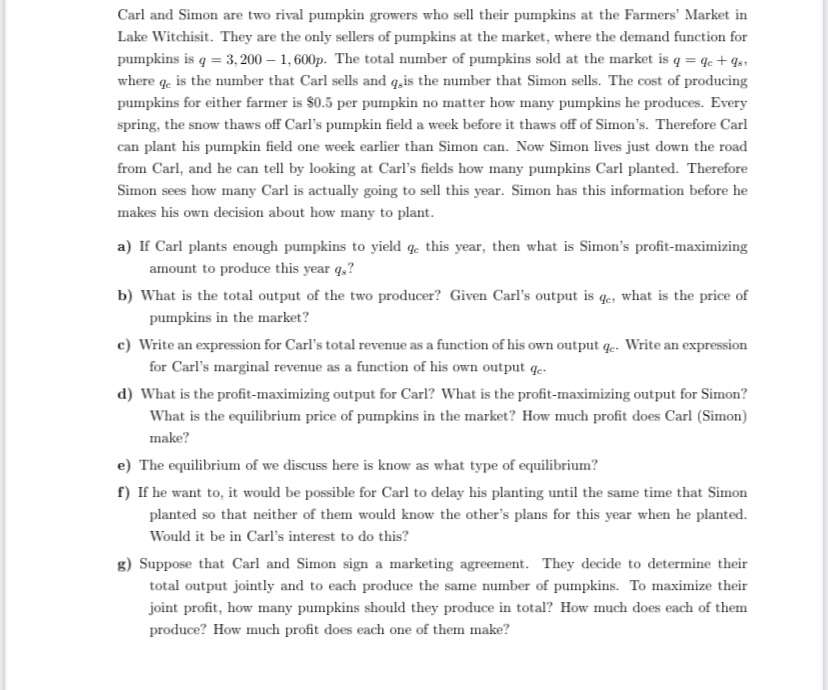 Carl and Simon are two rival pumpkin growers who sell their pumpkins at the Farmers' Market in Lake Witchisit. They are the only sellers of pumpkins at the market, where the demand function for pumpkins is $q = 3,200 - 1,600p$. The total number of pumpkins sold at the market is $q = q_c + q_s$, where $q_c$ is the number that Carl sells and $q_s$is the number that Simon sells. The cost of producing pumpkins for either farmer is \$0.5 per pumpkin no matter how many pumpkins he produces. Every spring, the snow thaws off Carl's pumpkin field a week before it thaws off of Simon's. Therefore Carl can plant his pumpkin field one week earlier than Simon can. Now Simon lives just down the road from Carl, and he can tell by looking at Carl's fields how many pumpkins Carl planted. Therefore Simon sees how many Carl is actually going to sell this year. Simon has this information before he makes his own decision about how many to plant.

a) If Carl plants enough pumpkins to yield $q_c$ this year, then what is Simon's profit-maximizing amount to produce this year $q_s$?

b) What is the total output of the two producer? Given Carl's output is $q_c$, what is the price of pumpkins in the market?

c) Write an expression for Carl's total revenue as a function of his own output $q_c$. Write an expression for Carl's marginal revenue as a function of his own output $q_c$.

d) What is the profit-maximizing output for Carl? What is the profit-maximizing output for Simon? What is the equilibrium price of pumpkins in the market? How much profit does Carl (Simon) make?

e) The equilibrium of we discuss here is know as what type of equilibrium?

f) If he want to, it would be possible for Carl to delay his planting until the same time that Simon planted so that neither of them would know the other's plans for this year when he planted. Would it be in Carl's interest to do this?

g) Suppose that Carl and Simon sign a marketing agreement. They decide to determine their total output jointly and to each produce the same number of pumpkins. To maximize their joint profit, how many pumpkins should they produce in total? How much does each of them produce? How much profit does each one of them make?